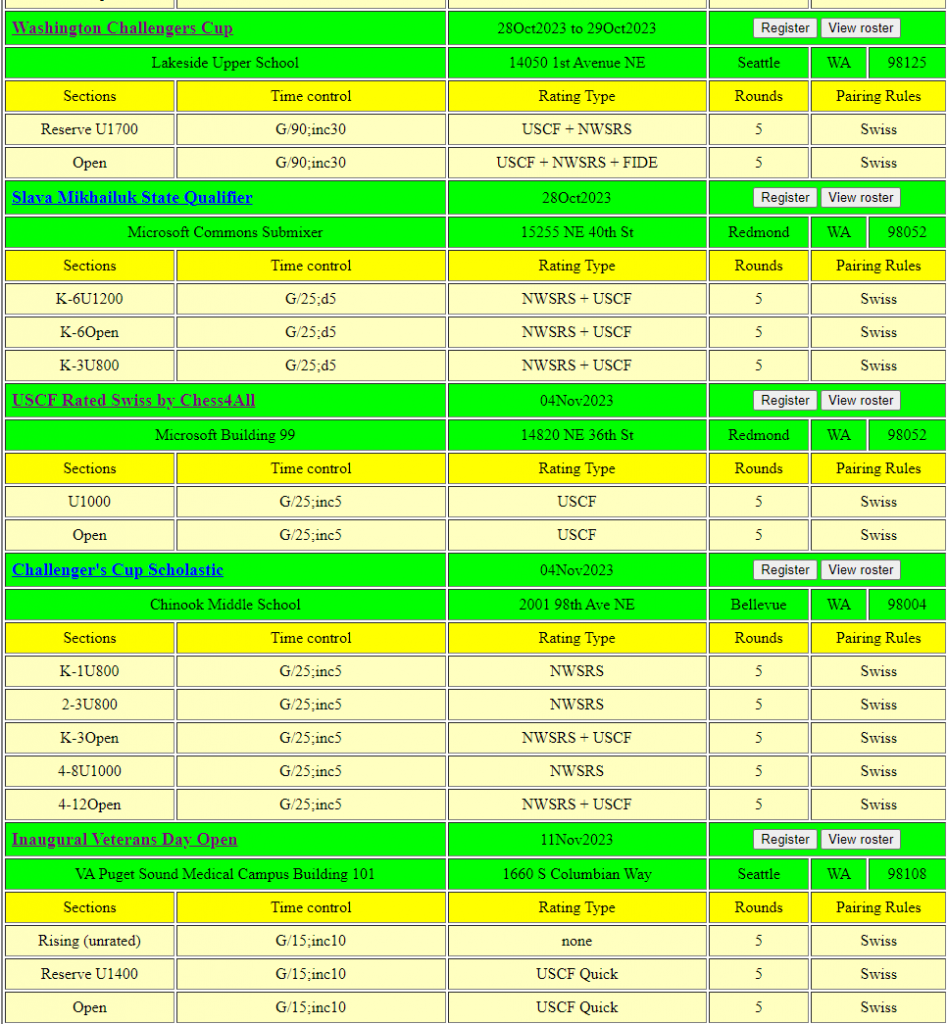 | Washington Challengers Cup | | 28Oct2023 to 29Oct2023 | Register View roster | | |
|---|---|---|---|---|---|
| Lakeside Upper School | | 14050 1st Avenue NE | Seattle | WA | 98125 |
| Sections | Time control | Rating Type | Rounds | Pairing Rules | |
| Reserve U1700 | G/90;inc30 | USCF + NWSRS | 5 | Swiss | |
| Open | G/90;inc30 | USCF + NWSRS + FIDE | 5 | Swiss | |
| Slava Mikhailuk State Qualifier | | 28Oct2023 | Register View roster | | |
| Microsoft Commons Submixer | | 15255 NE 40th St | Redmond | WA | 98052 |
| Sections | Time control | Rating Type | Rounds | Pairing Rules | |
| K-6U1200 | G/25;d5 | NWSRS + USCF | 5 | Swiss | |
| K-6Open | G/25;d5 | NWSRS + USCF | 5 | Swiss | |
| K-3U800 | G/25;d5 | NWSRS + USCF | 5 | Swiss | |
| USCF Rated Swiss by Chess4All | | 04Nov2023 | Register View roster | | |
| Microsoft Building 99 | | 14820 NE 36th St | Redmond | WA | 98052 |
| Sections | Time control | Rating Type | Rounds | Pairing Rules | |
| U1000 | G/25;inc5 | USCF | 5 | Swiss | |
| Open | G/25;inc5 | USCF | 5 | Swiss | |
| Challenger's Cup Scholastic | | 04Nov2023 | Register View roster | | |
| Chinook Middle School | | 2001 98th Ave NE | Bellevue | WA | 98004 |
| Sections | Time control | Rating Type | Rounds | Pairing Rules | |
| K-1U800 | G/25;inc5 | NWSRS | 5 | Swiss | |
| 2-3U800 | G/25;inc5 | NWSRS | 5 | Swiss | |
| K-3Open | G/25;inc5 | NWSRS + USCF | 5 | Swiss | |
| 4-8U1000 | G/25;inc5 | NWSRS | 5 | Swiss | |
| 4-12Open | G/25;inc5 | NWSRS + USCF | 5 | Swiss | |
| Inaugural Veterans Day Open | | 11Nov2023 | Register View roster | | |
| VA Puget Sound Medical Campus Building 101 | | 1660 S Columbian Way | Seattle | WA | 98108 |
| Sections | Time control | Rating Type | Rounds | Pairing Rules | |
| Rising (unrated) | G/15;inc10 | none | 5 | Swiss | |
| Reserve U1400 | G/15;inc10 | USCF Quick | 5 | Swiss | |
| Open | G/15;inc10 | USCF Quick | 5 | Swiss | |